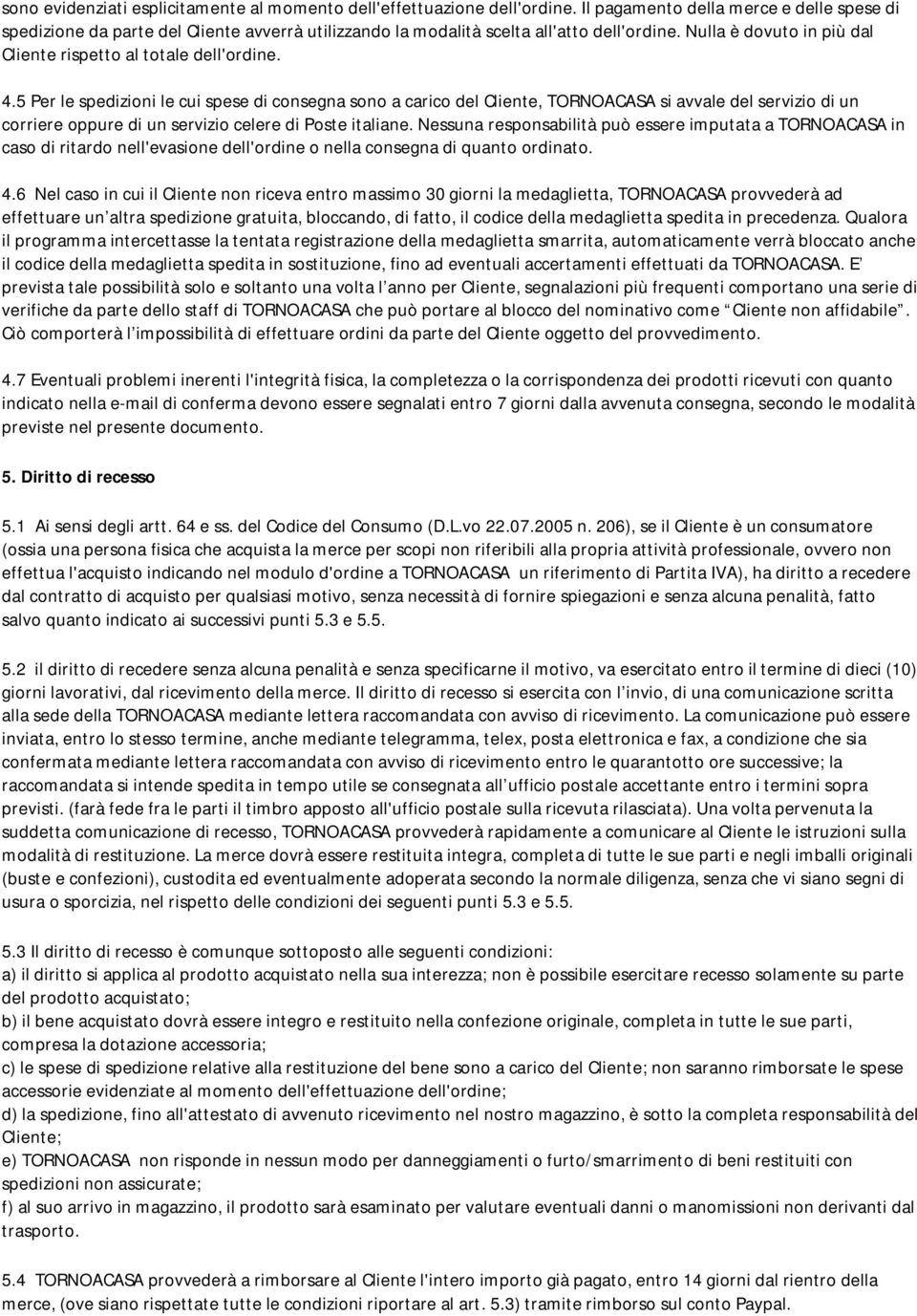 sono evidenziati esplicitamente al momento dell'effettuazione dell'ordine. Il pagamento della merce e delle spese di spedizione da parte del Cliente avverrà utilizzando la modalità scelta all'atto dell'ordine. Nulla è dovuto in più dal Cliente rispetto al totale dell'ordine.

4.5 Per le spedizioni le cui spese di consegna sono a carico del Cliente, TORNOACASA si avvale del servizio di un corriere oppure di un servizio celere di Poste italiane. Nessuna responsabilità può essere imputata a TORNOACASA in caso di ritardo nell'evasione dell'ordine o nella consegna di quanto ordinato.

4.6 Nel caso in cui il Cliente non riceva entro massimo 30 giorni la medaglietta, TORNOACASA provvederà ad effettuare un altra spedizione gratuita, bloccando, di fatto, il codice della medaglietta spedita in precedenza. Qualora il programma intercettasse la tentata registrazione della medaglietta smarrita, automaticamente verrà bloccato anche il codice della medaglietta spedita in sostituzione, fino ad eventuali accertamenti effettuati da TORNOACASA. E prevista tale possibilità solo e soltanto una volta l anno per Cliente, segnalazioni più frequenti comportano una serie di verifiche da parte dello staff di TORNOACASA che può portare al blocco del nominativo come Cliente non affidabile. Ciò comporterà l impossibilità di effettuare ordini da parte del Cliente oggetto del provvedimento.

4.7 Eventuali problemi inerenti l'integrità fisica, la completezza o la corrispondenza dei prodotti ricevuti con quanto indicato nella e-mail di conferma devono essere segnalati entro 7 giorni dalla avvenuta consegna, secondo le modalità previste nel presente documento.

5. Diritto di recesso

5.1 Ai sensi degli artt. 64 e ss. del Codice del Consumo (D.L.vo 22.07.2005 n. 206), se il Cliente è un consumatore (ossia una persona fisica che acquista la merce per scopi non riferibili alla propria attività professionale, ovvero non effettua l'acquisto indicando nel modulo d'ordine a TORNOACASA un riferimento di Partita IVA), ha diritto a recedere dal contratto di acquisto per qualsiasi motivo, senza necessità di fornire spiegazioni e senza alcuna penalità, fatto salvo quanto indicato ai successivi punti 5.3 e 5.5.

5.2 il diritto di recedere senza alcuna penalità e senza specificarne il motivo, va esercitato entro il termine di dieci (10) giorni lavorativi, dal ricevimento della merce. Il diritto di recesso si esercita con l invio, di una comunicazione scritta alla sede della TORNOACASA mediante lettera raccomandata con avviso di ricevimento. La comunicazione può essere inviata, entro lo stesso termine, anche mediante telegramma, telex, posta elettronica e fax, a condizione che sia confermata mediante lettera raccomandata con avviso di ricevimento entro le quarantotto ore successive; la raccomandata si intende spedita in tempo utile se consegnata all ufficio postale accettante entro i termini sopra previsti. (farà fede fra le parti il timbro apposto all'ufficio postale sulla ricevuta rilasciata). Una volta pervenuta la suddetta comunicazione di recesso, TORNOACASA provvederà rapidamente a comunicare al Cliente le istruzioni sulla modalità di restituzione. La merce dovrà essere restituita integra, completa di tutte le sue parti e negli imballi originali (buste e confezioni), custodita ed eventualmente adoperata secondo la normale diligenza, senza che vi siano segni di usura o sporcizia, nel rispetto delle condizioni dei seguenti punti 5.3 e 5.5.

5.3 Il diritto di recesso è comunque sottoposto alle seguenti condizioni:
a) il diritto si applica al prodotto acquistato nella sua interezza; non è possibile esercitare recesso solamente su parte del prodotto acquistato;
b) il bene acquistato dovrà essere integro e restituito nella confezione originale, completa in tutte le sue parti, compresa la dotazione accessoria;
c) le spese di spedizione relative alla restituzione del bene sono a carico del Cliente; non saranno rimborsate le spese accessorie evidenziate al momento dell'effettuazione dell'ordine;
d) la spedizione, fino all'attestato di avvenuto ricevimento nel nostro magazzino, è sotto la completa responsabilità del Cliente;
e) TORNOACASA non risponde in nessun modo per danneggiamenti o furto/smarrimento di beni restituiti con spedizioni non assicurate;
f) al suo arrivo in magazzino, il prodotto sarà esaminato per valutare eventuali danni o manomissioni non derivanti dal trasporto.

5.4 TORNOACASA provvederà a rimborsare al Cliente l'intero importo già pagato, entro 14 giorni dal rientro della merce, (ove siano rispettate tutte le condizioni riportare al art. 5.3) tramite rimborso sul conto Paypal.